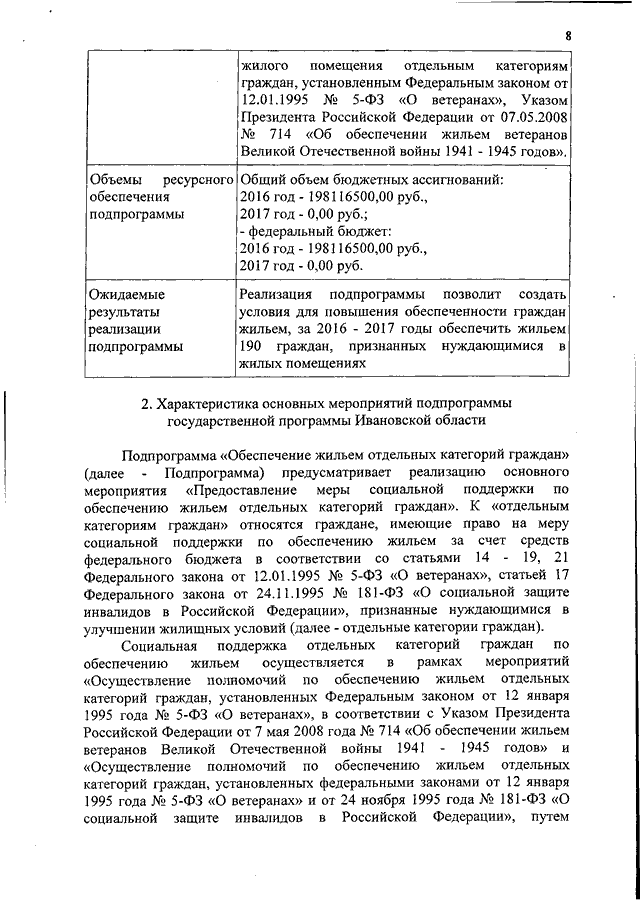 8

| | жилого помещения отдельным категориям граждан, установленным Федеральным законом от 12.01.1995 № 5-ФЗ «О ветеранах», Указом Президента Российской Федерации от 07.05.2008 № 714 «Об обеспечении жильем ветеранов Великой Отечественной войны 1941 - 1945 годов». |
|---|---|
| Объемы ресурсного обеспечения подпрограммы | Общий объем бюджетных ассигнований: 2016 год - 198116500,00 руб., 2017 год - 0,00 руб.; - федеральный бюджет: 2016 год - 198116500,00 руб., 2017 год - 0,00 руб. |
| Ожидаемые результаты реализации подпрограммы | Реализация подпрограммы позволит создать условия для повышения обеспеченности граждан жильем, за 2016 - 2017 годы обеспечить жильем 190 граждан, признанных нуждающимися в жилых помещениях |

2. Характеристика основных мероприятий подпрограммы государственной программы Ивановской области

Подпрограмма «Обеспечение жильем отдельных категорий граждан» (далее - Подпрограмма) предусматривает реализацию основного мероприятия «Предоставление меры социальной поддержки по обеспечению жильем отдельных категорий граждан». К «отдельным категориям граждан» относятся граждане, имеющие право на меру социальной поддержки по обеспечению жильем за счет средств федерального бюджета в соответствии со статьями 14 - 19, 21 Федерального закона от 12.01.1995 № 5-ФЗ «О ветеранах», статьей 17 Федерального закона от 24.11.1995 № 181-ФЗ «О социальной защите инвалидов в Российской Федерации», признанные нуждающимися в улучшении жилищных условий (далее - отдельные категории граждан).

Социальная поддержка отдельных категорий граждан по обеспечению жильем осуществляется в рамках мероприятий «Осуществление полномочий по обеспечению жильем отдельных категорий граждан, установленных Федеральным законом от 12 января 1995 года № 5-ФЗ «О ветеранах», в соответствии с Указом Президента Российской Федерации от 7 мая 2008 года № 714 «Об обеспечении жильем ветеранов Великой Отечественной войны 1941 - 1945 годов» и «Осуществление полномочий по обеспечению жильем отдельных категорий граждан, установленных федеральными законами от 12 января 1995 года № 5-ФЗ «О ветеранах» и от 24 ноября 1995 года № 181-ФЗ «О социальной защите инвалидов в Российской Федерации», путем